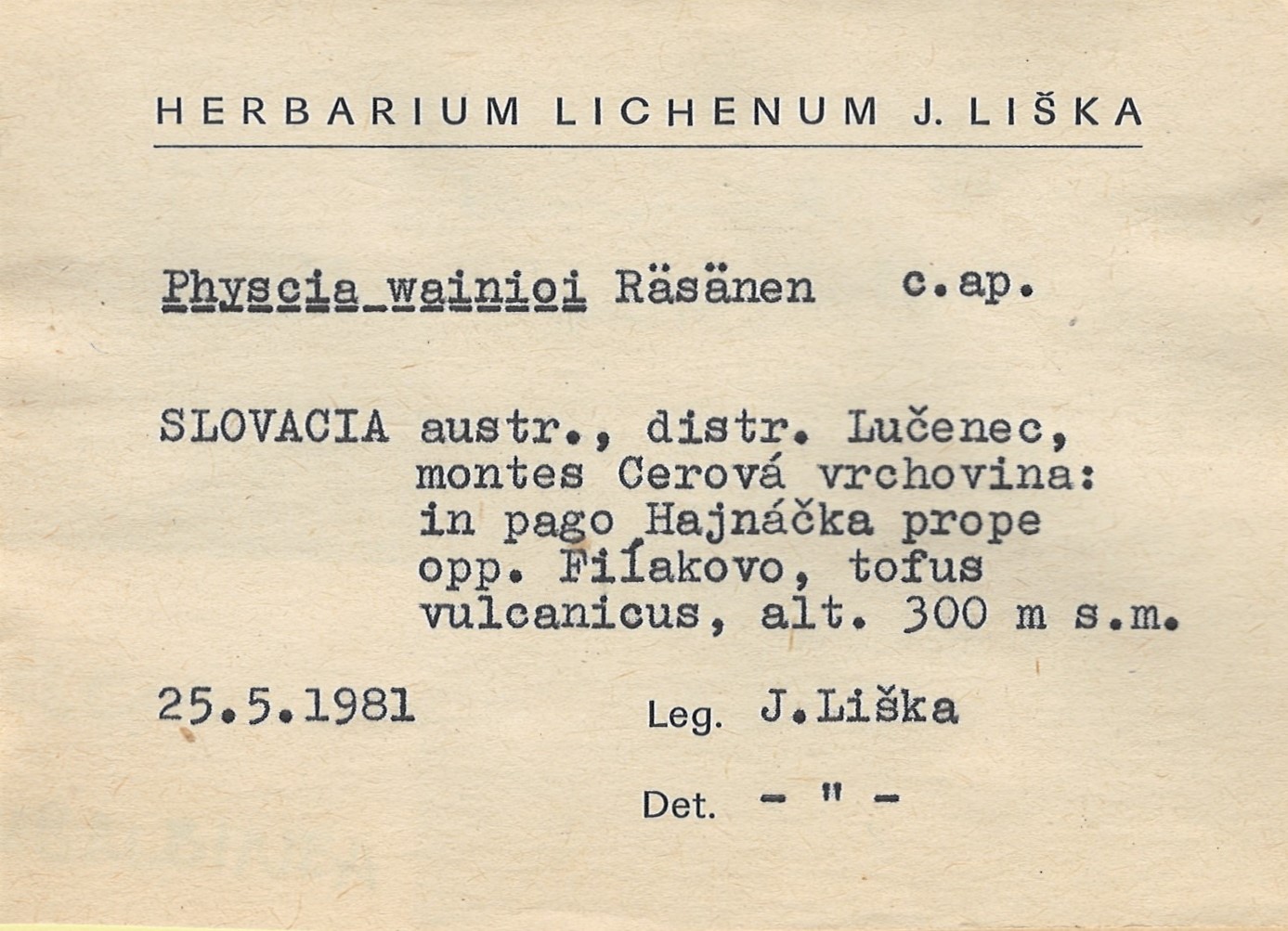 HERBARIUM LICHENUM J. LIŠKA

Physcia wainioi Räsänen c.ap.

SLOVACIA austr., distr. Lučenec, montes Cerová vrchovina: in pago Hajnáčka prope opp. Fiľakovo, tofus vulcanicus, alt. 300 m s.m.

25.5.1981 Leg. J.Liška

Det. - " -